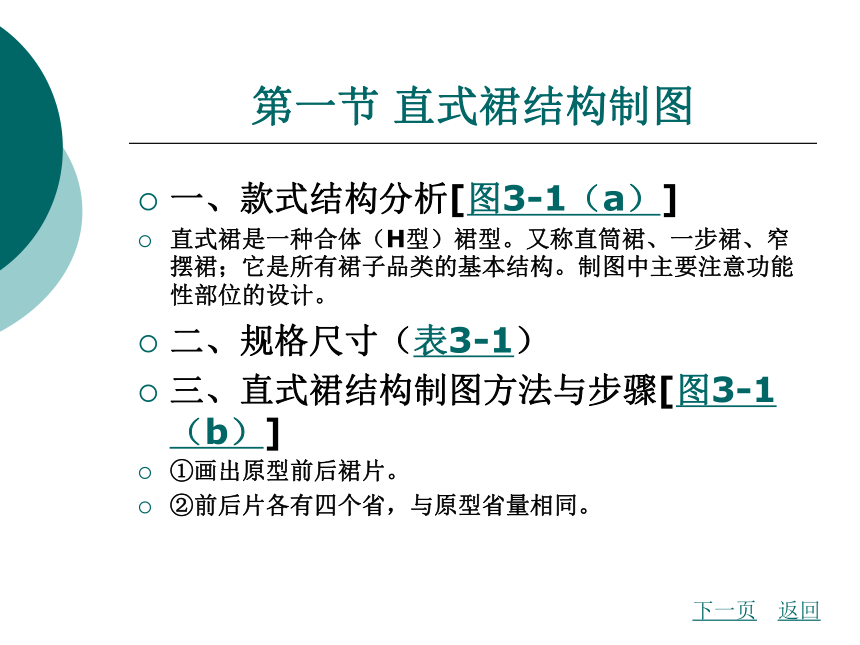 第一节 直式裙结构制图

一、款式结构分析[图3-1（a）]

直式裙是一种合体（H型）裙型。又称直筒裙、一步裙、窄摆裙；它是所有裙子品类的基本结构。制图中主要注意功能性部位的设计。

二、规格尺寸（表3-1）

三、直式裙结构制图方法与步骤[图3-1（b）]

①画出原型前后裙片。

②前后片各有四个省，与原型省量相同。

下一页 返回